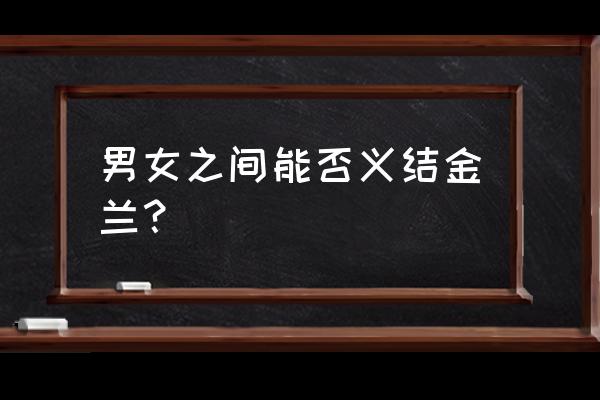 男女之间能否义结金兰？